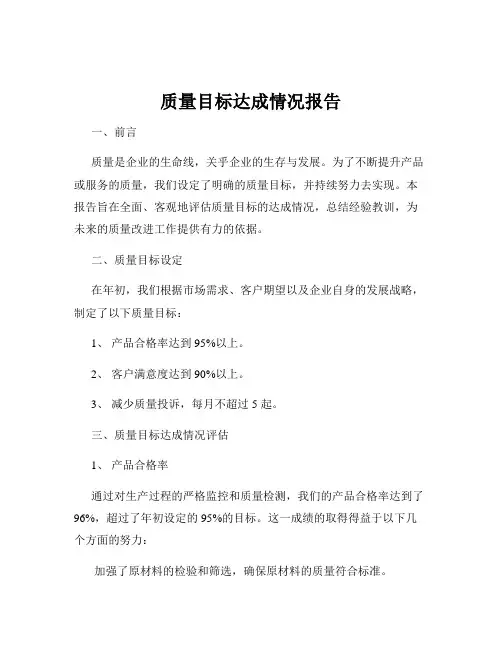 质量目标达成情况报告

一、前言

质量是企业的生命线，关乎企业的生存与发展。为了不断提升产品或服务的质量，我们设定了明确的质量目标，并持续努力去实现。本报告旨在全面、客观地评估质量目标的达成情况，总结经验教训，为未来的质量改进工作提供有力的依据。

二、质量目标设定

在年初，我们根据市场需求、客户期望以及企业自身的发展战略，制定了以下质量目标：

1、 产品合格率达到 95%以上。

2、 客户满意度达到 90%以上。

3、 减少质量投诉，每月不超过 5 起。

三、质量目标达成情况评估

1、 产品合格率

通过对生产过程的严格监控和质量检测，我们的产品合格率达到了 96%，超过了年初设定的 95%的目标。这一成绩的取得得益于以下几个方面的努力：

加强了原材料的检验和筛选，确保原材料的质量符合标准。